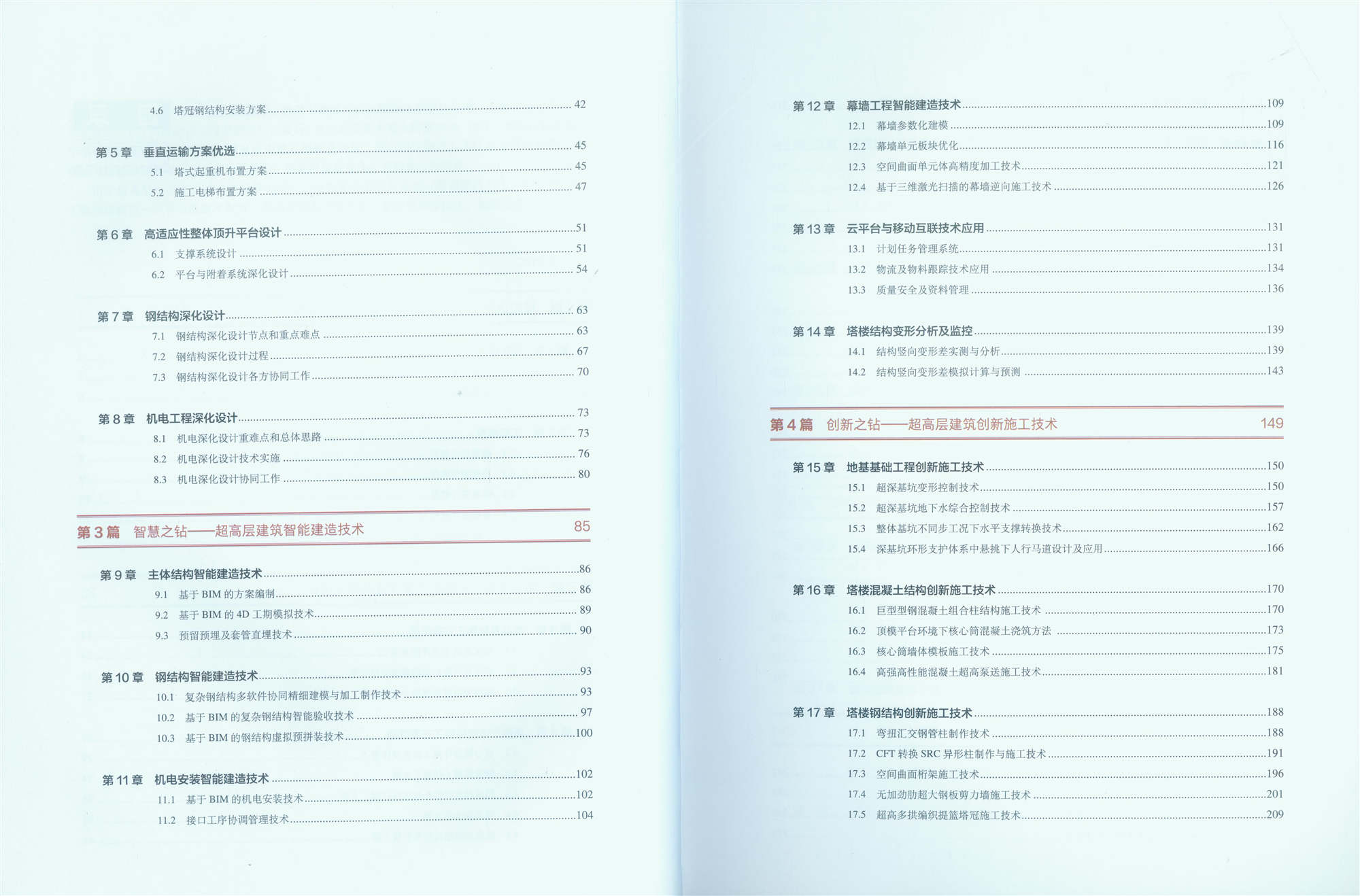 4.6 塔冠钢结构安装方案 ........ 42

第 5 章 垂直运输方案优选 ........ 45
5.1 塔式起重机布置方案 ........ 45
5.2 施工电梯布置方案 ........ 47

第 6 章 高适应性整体顶升平台设计 ........ 51
6.1 支撑系统设计 ........ 51
6.2 平台与附着系统深化设计 ........ 54

第 7 章 钢结构深化设计 ........ 63
7.1 钢结构深化设计节点和重点难点 ........ 63
7.2 钢结构深化设计过程 ........ 67
7.3 钢结构深化设计各方协同工作 ........ 70

第 8 章 机电工程深化设计 ........ 73
8.1 机电深化设计重难点和总体思路 ........ 73
8.2 机电深化设计技术实施 ........ 76
8.3 机电深化设计协同工作 ........ 80

第 3 篇 智慧之钻——超高层建筑智能建造技术 85

第 9 章 主体结构智能建造技术 ........ 86
9.1 基于 BIM 的方案编制 ........ 86
9.2 基于 BIM 的 4D 工期模拟技术 ........ 89
9.3 预留预埋及套管直埋技术 ........ 90

第 10 章 钢结构智能建造技术 ........ 93
10.1 复杂钢结构多软件协同精细建模与加工制作技术 ........ 93
10.2 基于 BIM 的复杂钢结构智能验收技术 ........ 97
10.3 基于 BIM 的钢结构虚拟预拼装技术 ........ 100

第 11 章 机电安装智能建造技术 ........ 102
11.1 基于 BIM 的机电安装技术 ........ 102
11.2 接口工序协调管理技术 ........ 104

第 12 章 幕墙工程智能建造技术 ........ 109
12.1 幕墙参数化建模 ........ 109
12.2 幕墙单元板块优化 ........ 116
12.3 空间曲面单元体高精度加工技术 ........ 121
12.4 基于三维激光扫描的幕墙逆向施工技术 ........ 126

第 13 章 云平台与移动互联技术应用 ........ 131
13.1 计划任务管理系统 ........ 131
13.2 物流及物料跟踪技术应用 ........ 134
13.3 质量安全及资料管理 ........ 136

第 14 章 塔楼结构变形分析及监控 ........ 139
14.1 结构竖向变形差实测与分析 ........ 139
14.2 结构竖向变形差模拟计算与预测 ........ 143

第 4 篇 创新之钻——超高层建筑创新施工技术 149

第 15 章 地基基础工程创新施工技术 ........ 150
15.1 超深基坑变形控制技术 ........ 150
15.2 超深基坑地下水综合控制技术 ........ 157
15.3 整体基坑不同步工况下水平支撑转换技术 ........ 162
15.4 深基坑环形支护体系中悬挑下人行马道设计及应用 ........ 166

第 16 章 塔楼混凝土结构创新施工技术 ........ 170
16.1 巨型型钢混凝土组合柱结构施工技术 ........ 170
16.2 顶模平台环境下核心筒混凝土浇筑方法 ........ 173
16.3 核心筒墙体模板施工技术 ........ 175
16.4 高强高性能混凝土超高泵送施工技术 ........ 181

第 17 章 塔楼钢结构创新施工技术 ........ 188
17.1 弯扭汇交钢管柱制作技术 ........ 188
17.2 CFT 转换 SRC 异形柱制作与施工技术 ........ 191
17.3 空间曲面桁架施工技术 ........ 196
17.4 无加劲肋超大钢板剪力墙施工技术 ........ 201
17.5 超高多拱编织提篮塔冠施工技术 ........ 209